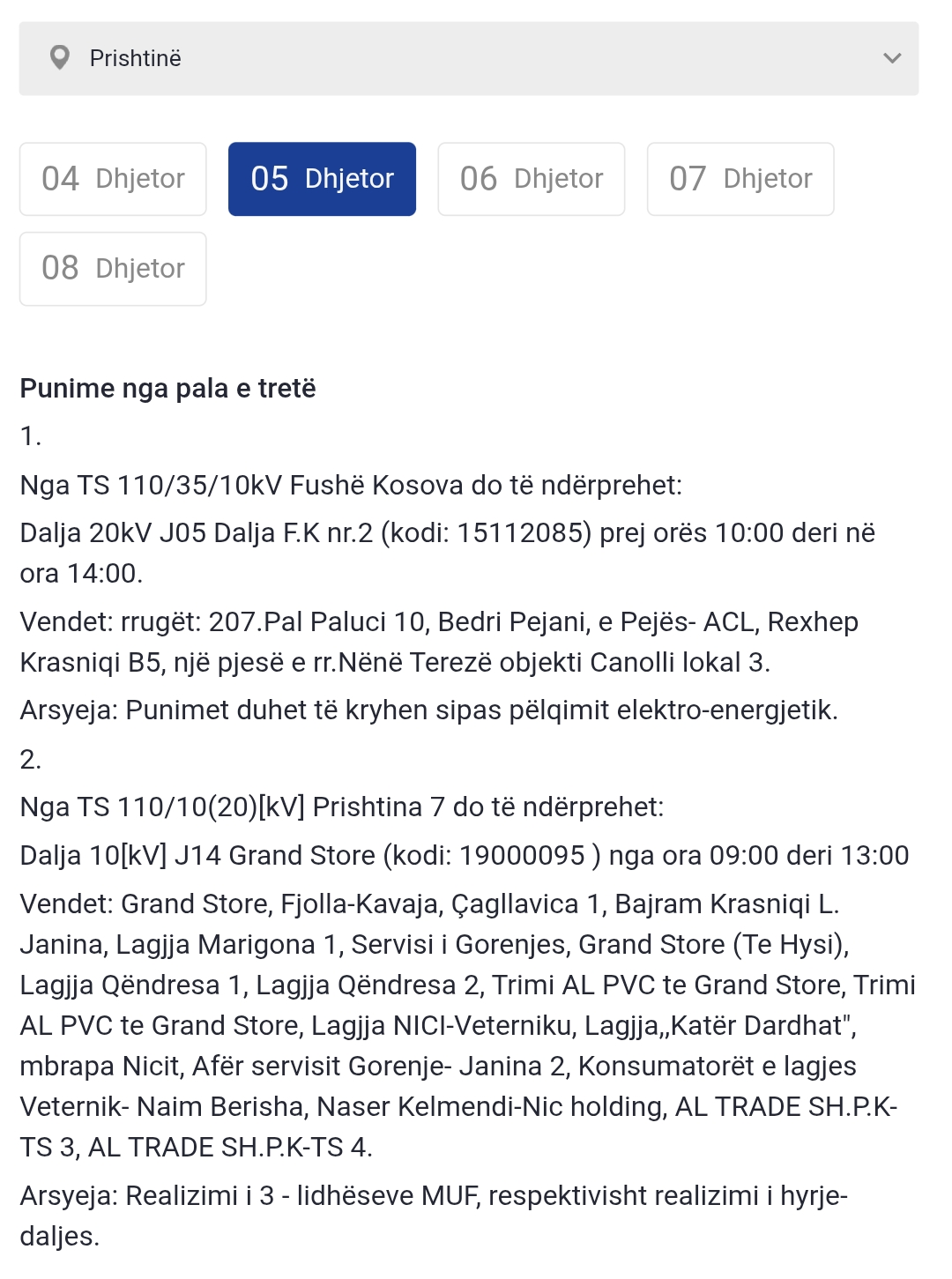 Prishtinë

04 Dhjetor

05 Dhjetor

06 Dhjetor

07 Dhjetor

08 Dhjetor

Punime nga pala e tretë

1.

Nga TS 110/35/10kV Fushë Kosova do të ndërprehet:

Dalja 20kV J05 Dalja F.K nr.2 (kodi: 15112085) prej orës 10:00 deri në ora 14:00.

Vendet: rrugët: 207.Pal Paluci 10, Bedri Pejani, e Pejës- ACL, Rexhep Krasniqi B5, një pjesë e rr.Nënë Terezë objekti Canolli lokal 3.

Arsyeja: Punimet duhet të kryhen sipas pëlqimit elektro-energjetik.

2.

Nga TS 110/10(20)[kV] Prishtina 7 do të ndërprehet:

Dalja 10[kV] J14 Grand Store (kodi: 19000095 ) nga ora 09:00 deri 13:00

Vendet: Grand Store, Fjolla-Kavaja, Çagllavica 1, Bajram Krasniqi L. Janina, Lagjja Marigona 1, Servisi i Gorenjes, Grand Store (Te Hysi), Lagjja Qëndresa 1, Lagjja Qëndresa 2, Trimi AL PVC te Grand Store, Trimi AL PVC te Grand Store, Lagjja NICI-Veterniku, Lagjja,,Katër Dardhat", mbrapa Nicit, Afër servisit Gorenje- Janina 2, Konsumatorët e lagjes Veternik- Naim Berisha, Naser Kelmendi-Nic holding, AL TRADE SH.P.K-TS 3, AL TRADE SH.P.K-TS 4.

Arsyeja: Realizimi i 3 - lidhëseve MUF, respektivisht realizimi i hyrje-daljes.